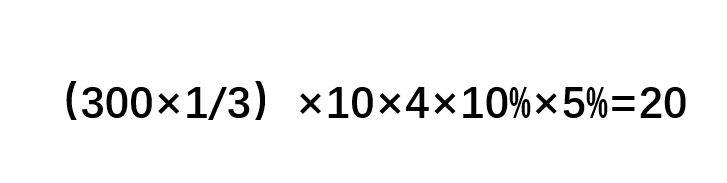 $(300\times 1/3)\times 10\times 4\times 10\%\times 5\%=20$